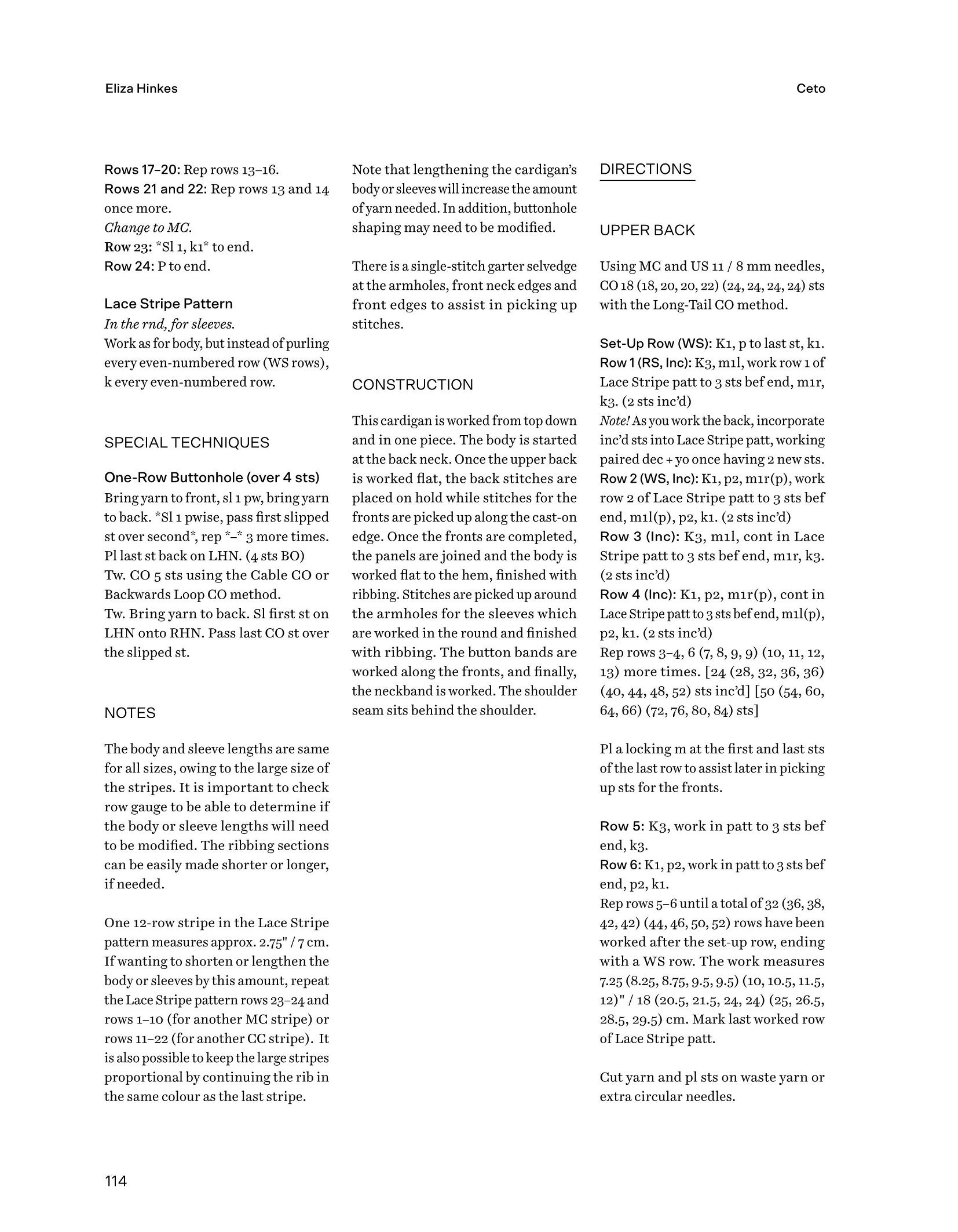 Eliza Hinkes

Ceto

Rows 17–20: Rep rows 13–16.
Rows 21 and 22: Rep rows 13 and 14 once more.
Change to MC.
Row 23: *Sl 1, k1* to end.
Row 24: P to end.

Lace Stripe Pattern
In the rnd, for sleeves.
Work as for body, but instead of purling every even-numbered row (WS rows), k every even-numbered row.

SPECIAL TECHNIQUES

One-Row Buttonhole (over 4 sts)
Bring yarn to front, sl 1 pw, bring yarn to back. *Sl 1 pwise, pass first slipped st over second*, rep *–* 3 more times. Pl last st back on LHN. (4 sts BO)
Tw. CO 5 sts using the Cable CO or Backwards Loop CO method.
Tw. Bring yarn to back. Sl first st on LHN onto RHN. Pass last CO st over the slipped st.

NOTES

The body and sleeve lengths are same for all sizes, owing to the large size of the stripes. It is important to check row gauge to be able to determine if the body or sleeve lengths will need to be modified. The ribbing sections can be easily made shorter or longer, if needed.

One 12-row stripe in the Lace Stripe pattern measures approx. 2.75" / 7 cm. If wanting to shorten or lengthen the body or sleeves by this amount, repeat the Lace Stripe pattern rows 23–24 and rows 1–10 (for another MC stripe) or rows 11–22 (for another CC stripe). It is also possible to keep the large stripes proportional by continuing the rib in the same colour as the last stripe.

Note that lengthening the cardigan's body or sleeves will increase the amount of yarn needed. In addition, buttonhole shaping may need to be modified.

There is a single-stitch garter selvedge at the armholes, front neck edges and front edges to assist in picking up stitches.

CONSTRUCTION

This cardigan is worked from top down and in one piece. The body is started at the back neck. Once the upper back is worked flat, the back stitches are placed on hold while stitches for the fronts are picked up along the cast-on edge. Once the fronts are completed, the panels are joined and the body is worked flat to the hem, finished with ribbing. Stitches are picked up around the armholes for the sleeves which are worked in the round and finished with ribbing. The button bands are worked along the fronts, and finally, the neckband is worked. The shoulder seam sits behind the shoulder.

DIRECTIONS

UPPER BACK

Using MC and US 11 / 8 mm needles, CO 18 (18, 20, 20, 22) (24, 24, 24, 24) sts with the Long-Tail CO method.

Set-Up Row (WS): K1, p to last st, k1.
Row 1 (RS, Inc): K3, m1l, work row 1 of Lace Stripe patt to 3 sts bef end, m1r, k3. (2 sts inc'd)
Note! As you work the back, incorporate inc'd sts into Lace Stripe patt, working paired dec + yo once having 2 new sts.
Row 2 (WS, Inc): K1, p2, m1r(p), work row 2 of Lace Stripe patt to 3 sts bef end, m1l(p), p2, k1. (2 sts inc'd)
Row 3 (Inc): K3, m1l, cont in Lace Stripe patt to 3 sts bef end, m1r, k3. (2 sts inc'd)
Row 4 (Inc): K1, p2, m1r(p), cont in Lace Stripe patt to 3 sts bef end, m1l(p), p2, k1. (2 sts inc'd)
Rep rows 3–4, 6 (7, 8, 9, 9) (10, 11, 12, 13) more times. [24 (28, 32, 36, 36) (40, 44, 48, 52) sts inc'd] [50 (54, 60, 64, 66) (72, 76, 80, 84) sts]

Pl a locking m at the first and last sts of the last row to assist later in picking up sts for the fronts.

Row 5: K3, work in patt to 3 sts bef end, k3.
Row 6: K1, p2, work in patt to 3 sts bef end, p2, k1.
Rep rows 5–6 until a total of 32 (36, 38, 42, 42) (44, 46, 50, 52) rows have been worked after the set-up row, ending with a WS row. The work measures 7.25 (8.25, 8.75, 9.5, 9.5) (10, 10.5, 11.5, 12)" / 18 (20.5, 21.5, 24, 24) (25, 26.5, 28.5, 29.5) cm. Mark last worked row of Lace Stripe patt.

Cut yarn and pl sts on waste yarn or extra circular needles.

114